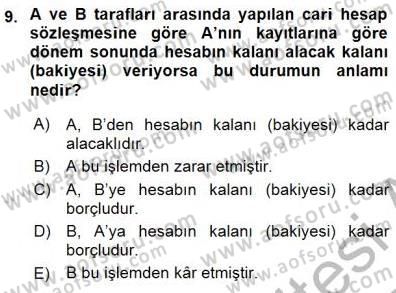 9. A ve B tarafları arasında yapılan cari hesap sözleşmesine göre A'nın kayıtlarına göre dönem sonunda hesabın kalanı alacak kalanı (bakiyesi) veriyorsa bu durumun anlamı nedir?

A) A, B'den hesabın kalanı (bakiyesi) kadar alacaklıdır.
B) A bu işlemden zarar etmiştir.
C) A, B'ye hesabın kalanı (bakiyesi) kadar borçludur.
D) B, A'ya hesabın kalanı (bakiyesi) kadar borçludur.
E) B bu işlemden kâr etmiştir.

www.aofsoru.com